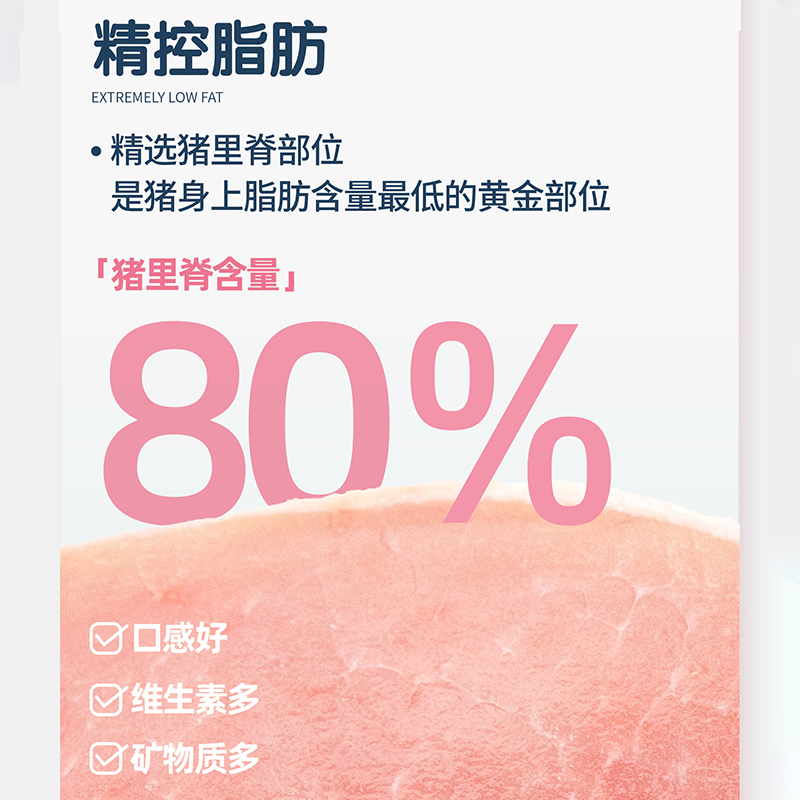 精控脂肪
EXTREMELY LOW FAT

• 精选猪里脊部位
是猪身上脂肪含量最低的黄金部位

「猪里脊含量」
80%

口感好
维生素多
矿物质多